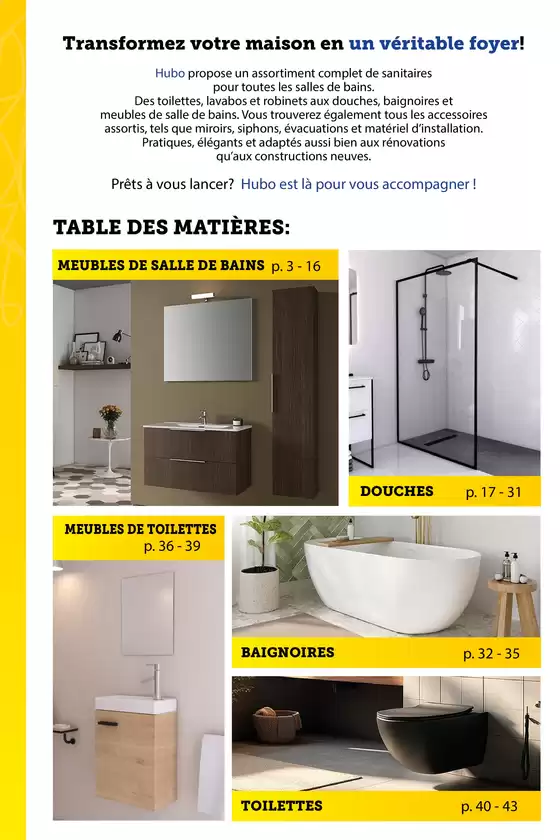 Transformez votre maison en un véritable foyer!

Hubo propose un assortiment complet de sanitaires pour toutes les salles de bains. Des toilettes, lavabos et robinets aux douches, baignoires et meubles de salle de bains. Vous trouverez également tous les accessoires assortis, tels que miroirs, siphons, évacuations et matériel d'installation. Pratiques, élégants et adaptés aussi bien aux rénovations qu'aux constructions neuves.

Prêts à vous lancer? Hubo est là pour vous accompagner !

TABLE DES MATIÈRES:

MEUBLES DE SALLE DE BAINS p. 3 - 16

DOUCHES p. 17 - 31

MEUBLES DE TOILETTES p. 36 - 39

BAIGNOIRES p. 32 - 35

TOILETTES p. 40 - 43